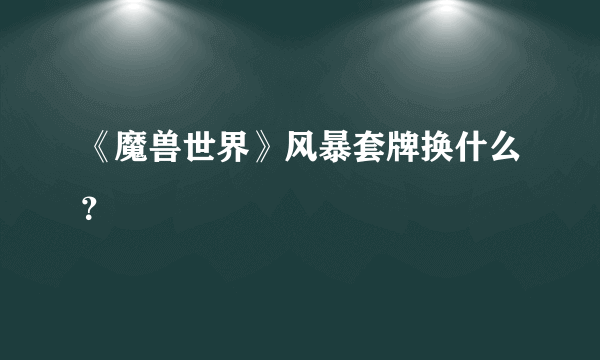 《魔兽世界》风暴套牌换什么？